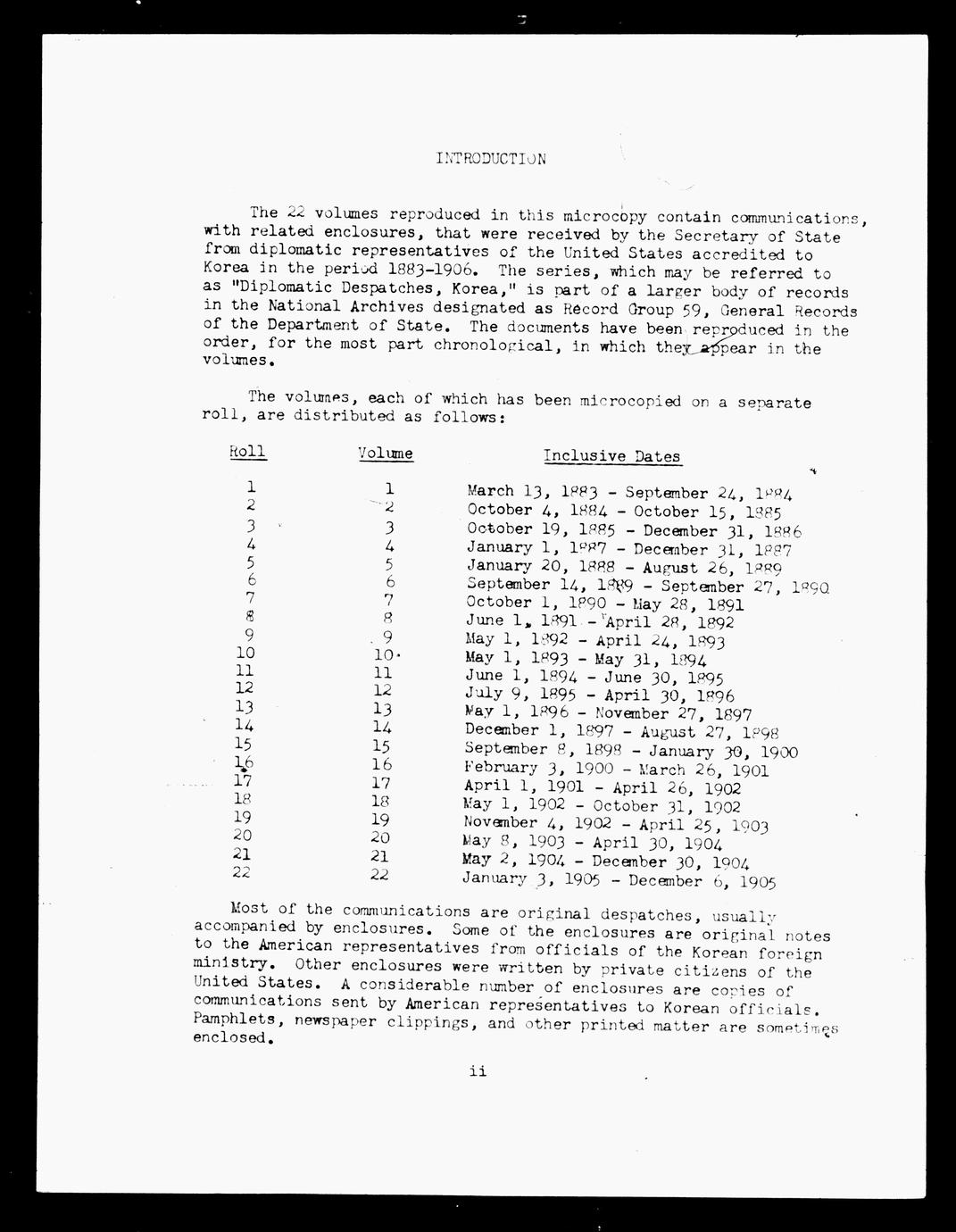 INTRODUCTION

The 22 volumes reproduced in this microcopy contain communications, with related enclosures, that were received by the Secretary of State from diplomatic representatives of the United States accredited to Korea in the period 1883-1906. The series, which may be referred to as "Diplomatic Despatches, Korea," is part of a larger body of records in the National Archives designated as Record Group 59, General Records of the Department of State. The documents have been reproduced in the order, for the most part chronological, in which they appear in the volumes.

The volumes, each of which has been microcopied on a separate roll, are distributed as follows:

| Roll | Volume | Inclusive Dates |
|---|---|---|
| 1 | 1 | March 13, 1883 - September 24, 1884 |
| 2 | 2 | October 4, 1884 - October 15, 1885 |
| 3 | 3 | October 19, 1885 - December 31, 1886 |
| 4 | 4 | January 1, 1887 - December 31, 1887 |
| 5 | 5 | January 20, 1888 - August 26, 1889 |
| 6 | 6 | September 14, 1889 - September 27, 1890 |
| 7 | 7 | October 1, 1890 - May 28, 1891 |
| 8 | 8 | June 1, 1891 - April 28, 1892 |
| 9 | 9 | May 1, 1892 - April 24, 1893 |
| 10 | 10 | May 1, 1893 - May 31, 1894 |
| 11 | 11 | June 1, 1894 - June 30, 1895 |
| 12 | 12 | July 9, 1895 - April 30, 1896 |
| 13 | 13 | May 1, 1896 - November 27, 1897 |
| 14 | 14 | December 1, 1897 - August 27, 1898 |
| 15 | 15 | September 8, 1898 - January 30, 1900 |
| 16 | 16 | February 3, 1900 - March 26, 1901 |
| 17 | 17 | April 1, 1901 - April 26, 1902 |
| 18 | 18 | May 1, 1902 - October 31, 1902 |
| 19 | 19 | November 4, 1902 - April 25, 1903 |
| 20 | 20 | May 8, 1903 - April 30, 1904 |
| 21 | 21 | May 2, 1904 - December 30, 1904 |
| 22 | 22 | January 3, 1905 - December 6, 1905 |

Most of the communications are original despatches, usually accompanied by enclosures. Some of the enclosures are original notes to the American representatives from officials of the Korean foreign ministry. Other enclosures were written by private citizens of the United States. A considerable number of enclosures are copies of communications sent by American representatives to Korean officials. Pamphlets, newspaper clippings, and other printed matter are sometimes enclosed.

ii